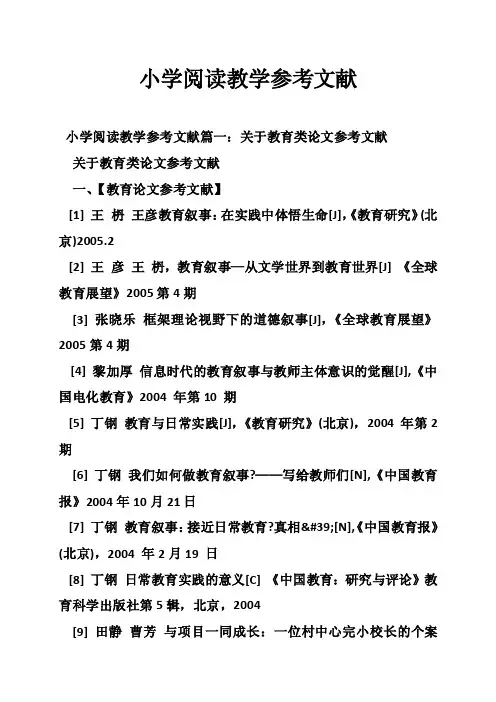 小学阅读教学参考文献

小学阅读教学参考文献篇一：关于教育类论文参考文献

关于教育类论文参考文献

一、【教育论文参考文献】

[1] 王 枬 王彦教育叙事：在实践中体悟生命[J],《教育研究》(北京)2005.2

[2] 王 彦 王 枬，教育叙事—从文学世界到教育世界[J] 《全球教育展望》2005 第 4 期

[3] 张晓乐 框架理论视野下的道德叙事[J],《全球教育展望》2005 第 4 期

[4] 黎加厚 信息时代的教育叙事与教师主体意识的觉醒[J],《中国电化教育》2004 年第 10 期

[5] 丁钢 教育与日常实践[J],《教育研究》(北京)，2004 年第 2 期

[6] 丁钢 我们如何做教育叙事?——写给教师们[N],《中国教育报》2004 年 10 月 21 日

[7] 丁钢 教育叙事：接近日常教育?真相&#39;[N],《中国教育报》(北京)，2004 年 2 月 19 日

[8] 丁钢 日常教育实践的意义[C] 《中国教育：研究与评论》教育科学出版社第 5 辑，北京，2004

[9] 田静 曹芳 与项目一同成长：一位村中心完小校长的个案